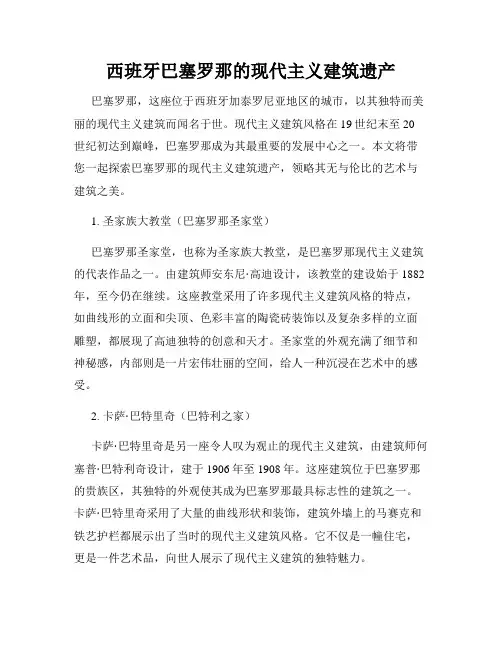 西班牙巴塞罗那的现代主义建筑遗产

巴塞罗那，这座位于西班牙加泰罗尼亚地区的城市，以其独特而美丽的现代主义建筑而闻名于世。现代主义建筑风格在19世纪末至20世纪初达到巅峰，巴塞罗那成为其最重要的发展中心之一。本文将带您一起探索巴塞罗那的现代主义建筑遗产，领略其无与伦比的艺术与建筑之美。

1. 圣家族大教堂（巴塞罗那圣家堂）

巴塞罗那圣家堂，也称为圣家族大教堂，是巴塞罗那现代主义建筑的代表作品之一。由建筑师安东尼·高迪设计，该教堂的建设始于1882年，至今仍在继续。这座教堂采用了许多现代主义建筑风格的特点，如曲线形的立面和尖顶、色彩丰富的陶瓷砖装饰以及复杂多样的立面雕塑，都展现了高迪独特的创意和天才。圣家堂的外观充满了细节和神秘感，内部则是一片宏伟壮丽的空间，给人一种沉浸在艺术中的感受。

2. 卡萨·巴特里奇（巴特利之家）

卡萨·巴特里奇是另一座令人叹为观止的现代主义建筑，由建筑师何塞普·巴特利奇设计，建于1906年至1908年。这座建筑位于巴塞罗那的贵族区，其独特的外观使其成为巴塞罗那最具标志性的建筑之一。卡萨·巴特里奇采用了大量的曲线形状和装饰，建筑外墙上的马赛克和铁艺护栏都展示出了当时的现代主义建筑风格。它不仅是一幢住宅，更是一件艺术品，向世人展示了现代主义建筑的独特魅力。